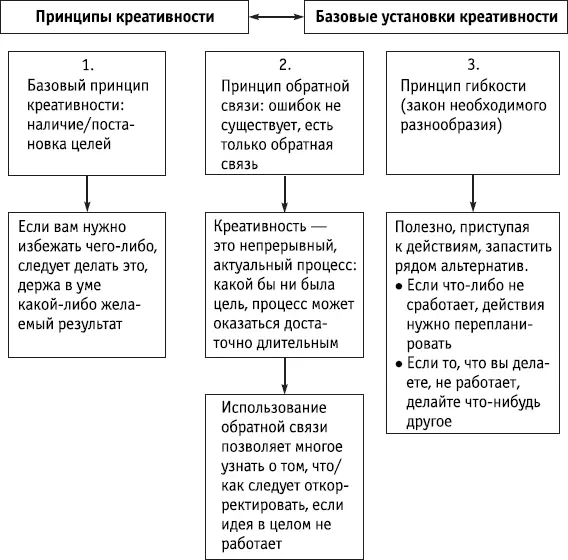 Принципы креативности

Базовые установки креативности

1.
Базовый принцип креативности: наличие/постановка целей

Если вам нужно избежать чего-либо, следует делать это, держа в уме какой-либо желаемый результат

2.
Принцип обратной связи: ошибок не существует, есть только обратная связь

Креативность — это непрерывный, актуальный процесс: какой бы ни была цель, процесс может оказаться достаточно длительным

Использование обратной связи позволяет многое узнать о том, что/как следует откорректировать, если идея в целом не работает

3.
Принцип гибкости (закон необходимого разнообразия)

Полезно, приступая к действиям, запастить рядом альтернатив.
• Если что-либо не сработает, действия нужно перепланировать
• Если то, что вы делаете, не работает, делайте что-нибудь другое